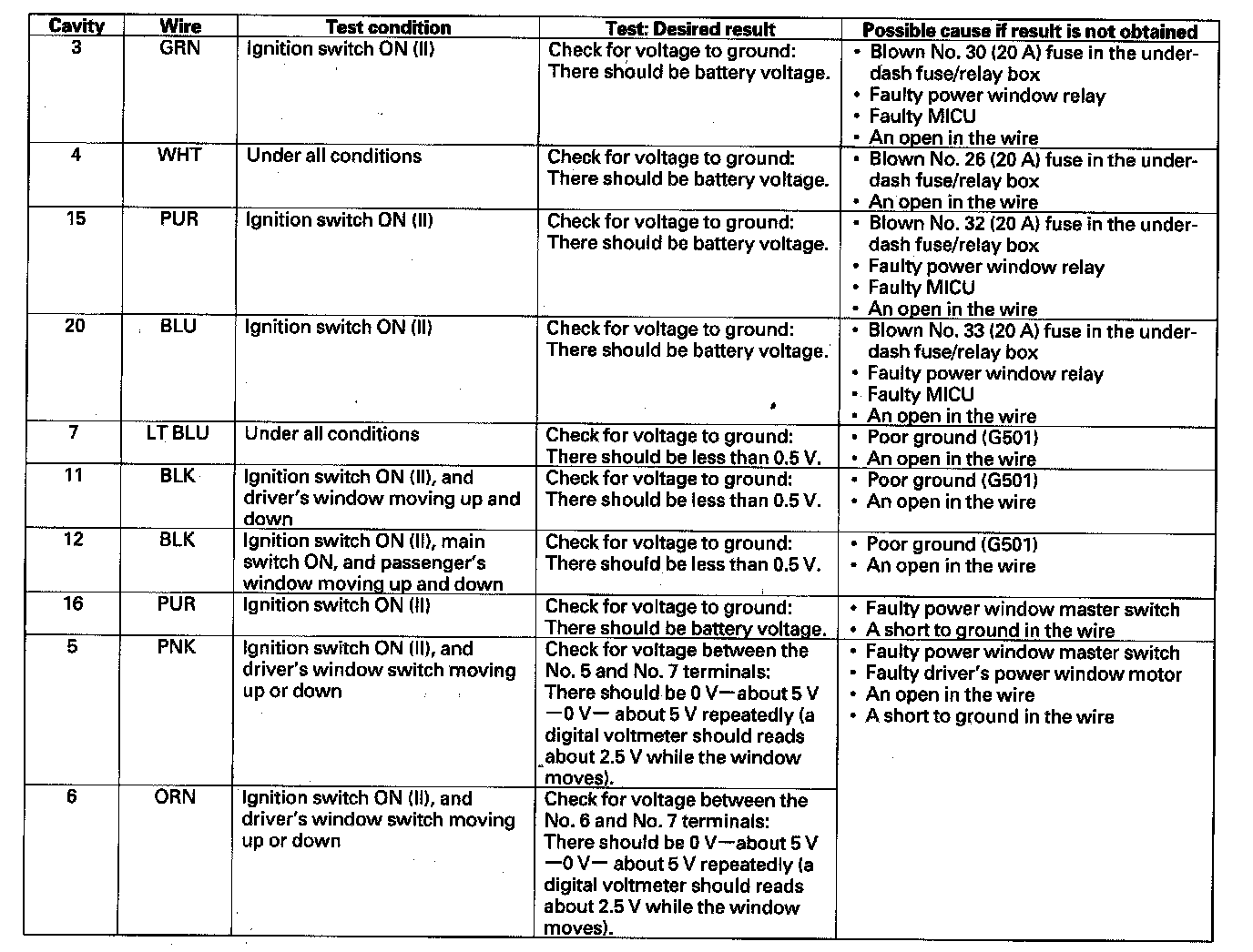 | Cavity | Wire | Test condition | Test: Desired result | Possible cause if result is not obtained |
|---|---|---|---|---|
| 3 | GRN | Ignition switch ON (II) | Check for voltage to ground: There should be battery voltage. | • Blown No. 30 (20 A) fuse in the under-dash fuse/relay box • Faulty power window relay • Faulty MICU • An open in the wire |
| 4 | WHT | Under all conditions | Check for voltage to ground: There should be battery voltage. | • Blown No. 26 (20 A) fuse in the under-dash fuse/relay box • An open in the wire |
| 15 | PUR | Ignition switch ON (II) | Check for voltage to ground: There should be battery voltage. | • Blown No. 32 (20 A) fuse in the under-dash fuse/relay box • Faulty power window relay • Faulty MICU • An open in the wire |
| 20 | BLU | Ignition switch ON (II) | Check for voltage to ground: There should be battery voltage. | • Blown No. 33 (20 A) fuse in the under-dash fuse/relay box • Faulty power window relay • Faulty MICU • An open in the wire |
| 7 | LT BLU | Under all conditions | Check for voltage to ground: There should be less than 0.5 V. | • Poor ground (G501) • An open in the wire |
| 11 | BLK | Ignition switch ON (II), and driver's window moving up and down | Check for voltage to ground: There should be less than 0.5 V. | • Poor ground (G501) • An open in the wire |
| 12 | BLK | Ignition switch ON (II), main switch ON, and passenger's window moving up and down | Check for voltage to ground: There should be less than 0.5 V. | • Poor ground (G501) • An open in the wire |
| 16 | PUR | Ignition switch ON (II) | Check for voltage to ground: There should be battery voltage. | • Faulty power window master switch • A short to ground in the wire |
| 5 | PNK | Ignition switch ON (II), and driver's window switch moving up or down | Check for voltage between the No. 5 and No. 7 terminals: There should be 0 V—about 5 V —0 V— about 5 V repeatedly (a digital voltmeter should reads about 2.5 V while the window moves). | • Faulty power window master switch • Faulty driver's power window motor • An open in the wire • A short to ground in the wire |
| 6 | ORN | Ignition switch ON (II), and driver's window switch moving up or down | Check for voltage between the No. 6 and No. 7 terminals: There should be 0 V—about 5 V —0 V— about 5 V repeatedly (a digital voltmeter should reads about 2.5 V while the window moves). | |